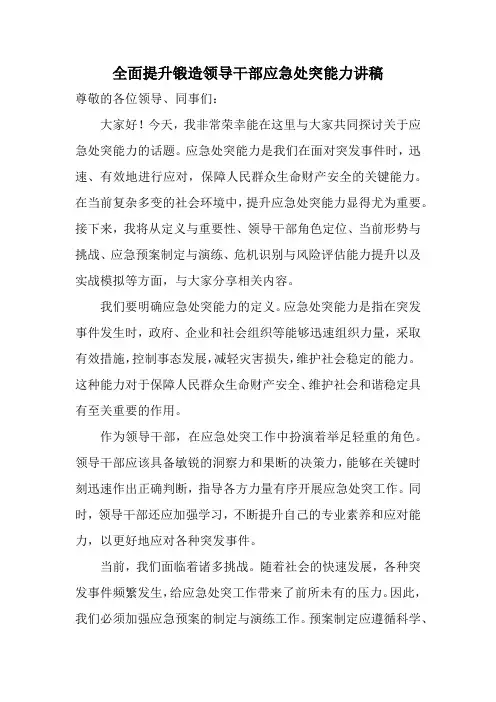 全面提升锻造领导干部应急处突能力讲稿

尊敬的各位领导、同事们：

大家好！今天，我非常荣幸能在这里与大家共同探讨关于应急处突能力的话题。应急处突能力是我们在面对突发事件时，迅速、有效地进行应对，保障人民群众生命财产安全的关键能力。在当前复杂多变的社会环境中，提升应急处突能力显得尤为重要。接下来，我将从定义与重要性、领导干部角色定位、当前形势与挑战、应急预案制定与演练、危机识别与风险评估能力提升以及实战模拟等方面，与大家分享相关内容。

我们要明确应急处突能力的定义。应急处突能力是指在突发事件发生时，政府、企业和社会组织等能够迅速组织力量，采取有效措施，控制事态发展，减轻灾害损失，维护社会稳定的能力。这种能力对于保障人民群众生命财产安全、维护社会和谐稳定具有至关重要的作用。

作为领导干部，在应急处突工作中扮演着举足轻重的角色。领导干部应该具备敏锐的洞察力和果断的决策力，能够在关键时刻迅速作出正确判断，指导各方力量有序开展应急处突工作。同时，领导干部还应加强学习，不断提升自己的专业素养和应对能力，以更好地应对各种突发事件。

当前，我们面临着诸多挑战。随着社会的快速发展，各种突发事件频繁发生，给应急处突工作带来了前所未有的压力。因此，我们必须加强应急预案的制定与演练工作。预案制定应遵循科学、